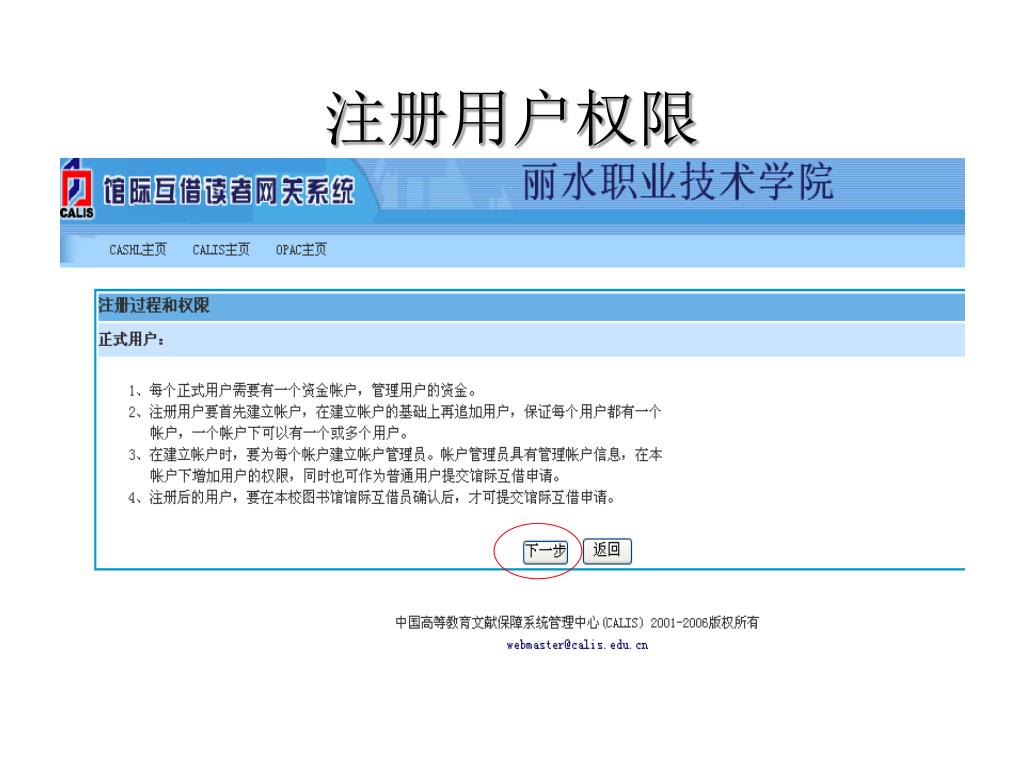 注册用户权限

CALIS 馆际互借读者网关系统 丽水职业技术学院

CASHL主页 CALIS主页 OPAC主页

注册过程和权限

正式用户：

1、每个正式用户需要有一个资金帐户，管理用户的资金。
2、注册用户要首先建立帐户，在建立帐户的基础上再追加用户，保证每个用户都有一个帐户，一个帐户下可以有一个或多个用户。
3、在建立帐户时，要为每个帐户建立帐户管理员。帐户管理员具有管理帐户信息，在本帐户下增加用户的权限，同时也可作为普通用户提交馆际互借申请。
4、注册后的用户，要在本校图书馆馆际互借员确认后，才可提交馆际互借申请。

下一步 返回

中国高等教育文献保障系统管理中心(CALIS) 2001-2006版权所有
webmaster@calis.edu.cn